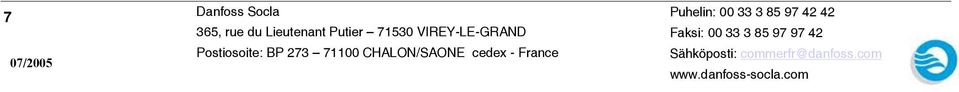 7

07/2005

Danfoss Socla
365, rue du Lieutenant Putier – 71530 VIREY-LE-GRAND
Postiosoite: BP 273 – 71100 CHALON/SAONE cedex - France

Puhelin: 00 33 3 85 97 42 42
Faksi: 00 33 3 85 97 97 42
Sähköposti: commerfr@danfoss.com
www.danfoss-socla.com